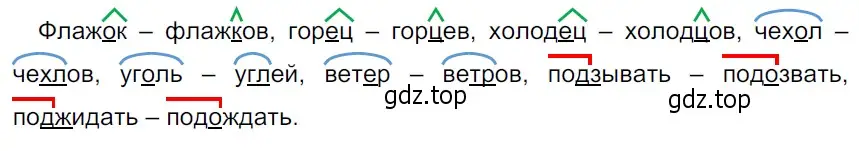 Флажок – флажков, горец – горцев, холодец – холодцов, чехол – чехлов, уголь – углей, ветер – ветров, подзывать – подозвать, поджидать – подождать.

gdz.top

gdz.top